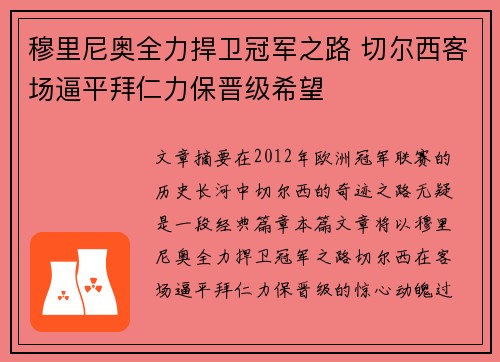 穆里尼奥全力捍卫冠军之路 切尔西客场逼平拜仁力保晋级希望

文章摘要在2012年欧洲冠军联赛的历史长河中切尔西的奇迹之路无疑是一段经典篇章本篇文章将以穆里尼奥全力捍卫冠军之路切尔西在客场逼平拜仁力保晋级的惊心动魄过